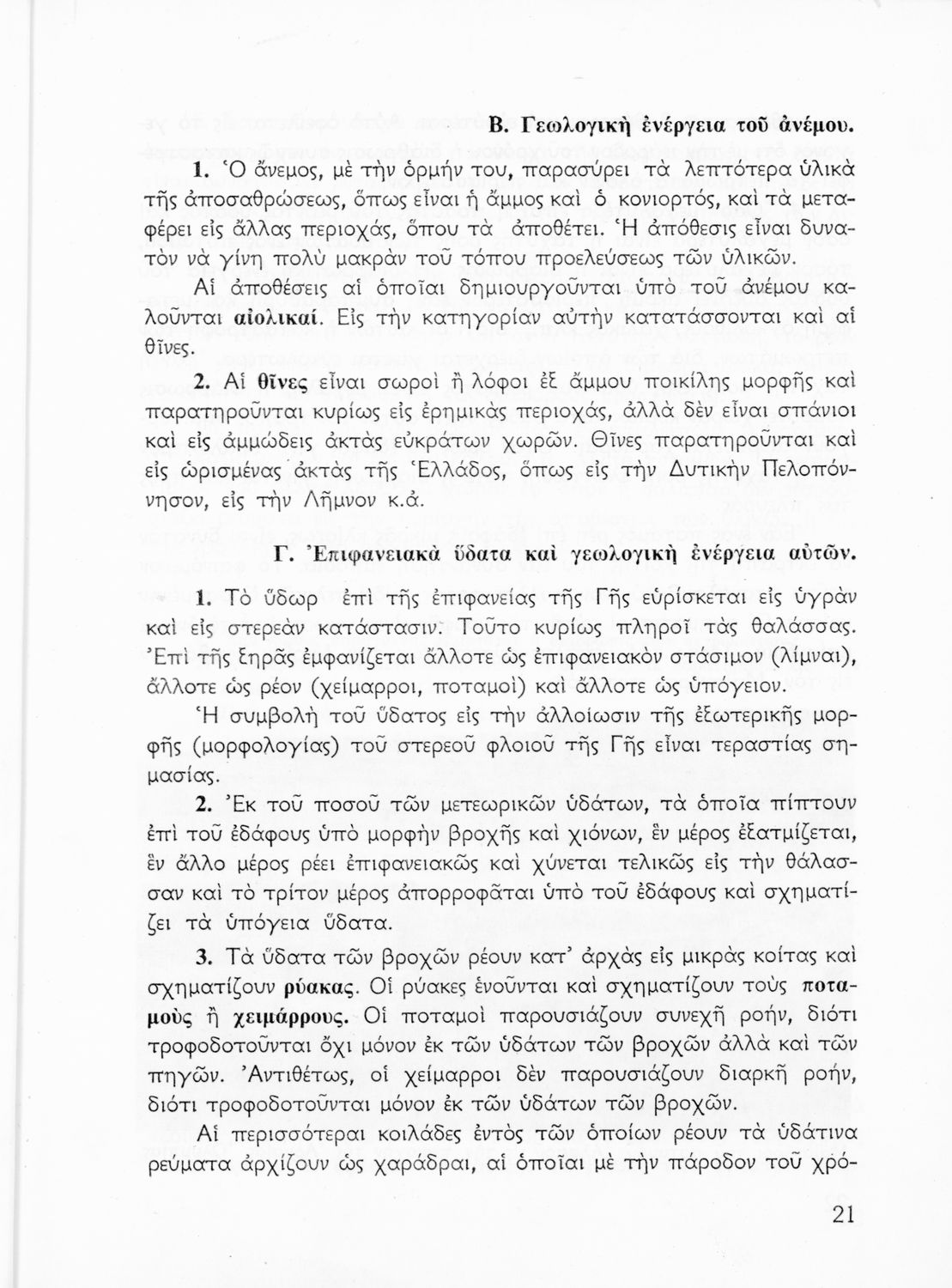 Β. Γεωλογικὴ ἐνέργεια τοῦ ἀνέμου.

1. Ὁ ἄνεμος, μὲ τὴν ὁρμήν του, παρασύρει τὰ λεπτότερα ὑλικὰ τῆς ἀποσαθρώσεως, ὅπως εἶναι ἡ ἄμμος καὶ ὁ κονιορτός, καὶ τὰ μεταφέρει εἰς ἄλλας περιοχάς, ὅπου τὰ ἀποθέτει. Ἡ ἀπόθεσις εἶναι δυνατὸν νὰ γίνῃ πολὺ μακρὰν τοῦ τόπου προελεύσεως τῶν ὑλικῶν.

Αἱ ἀποθέσεις αἱ ὁποῖαι δημιουργοῦνται ὑπὸ τοῦ ἀνέμου καλοῦνται αἰολικαί. Εἰς τὴν κατηγορίαν αὐτὴν κατατάσσονται καὶ αἱ θῖνες.

2. Αἱ θῖνες εἶναι σωροὶ ἢ λόφοι ἐξ ἄμμου ποικίλης μορφῆς καὶ παρατηροῦνται κυρίως εἰς ἐρημικὰς περιοχάς, ἀλλὰ δὲν εἶναι σπάνιοι καὶ εἰς ἀμμώδεις ἀκτὰς εὐκράτων χωρῶν. Θῖνες παρατηροῦνται καὶ εἰς ὡρισμένας ἀκτὰς τῆς Ἑλλάδος, ὅπως εἰς τὴν Δυτικὴν Πελοπόννησον, εἰς τὴν Λῆμνον κ.ἀ.

Γ. Ἐπιφανειακὰ ὕδατα καὶ γεωλογικὴ ἐνέργεια αὐτῶν.

1. Τὸ ὕδωρ ἐπὶ τῆς ἐπιφανείας τῆς Γῆς εὑρίσκεται εἰς ὑγρὰν καὶ εἰς στερεὰν κατάστασιν. Τοῦτο κυρίως πληροῖ τὰς θαλάσσας. Ἐπὶ τῆς ξηρᾶς ἐμφανίζεται ἄλλοτε ὡς ἐπιφανειακὸν στάσιμον (λίμναι), ἄλλοτε ὡς ρέον (χείμαρροι, ποταμοὶ) καὶ ἄλλοτε ὡς ὑπόγειον.

Ἡ συμβολὴ τοῦ ὕδατος εἰς τὴν ἀλλοίωσιν τῆς ἐξωτερικῆς μορφῆς (μορφολογίας) τοῦ στερεοῦ φλοιοῦ τῆς Γῆς εἶναι τεραστίας σημασίας.

2. Ἐκ τοῦ ποσοῦ τῶν μετεωρικῶν ὑδάτων, τὰ ὁποῖα πίπτουν ἐπὶ τοῦ ἐδάφους ὑπὸ μορφὴν βροχῆς καὶ χιόνων, ἓν μέρος ἐξατμίζεται, ἓν ἄλλο μέρος ρέει ἐπιφανειακῶς καὶ χύνεται τελικῶς εἰς τὴν θάλασσαν καὶ τὸ τρίτον μέρος ἀπορροφᾶται ὑπὸ τοῦ ἐδάφους καὶ σχηματίζει τὰ ὑπόγεια ὕδατα.

3. Τὰ ὕδατα τῶν βροχῶν ρέουν κατ' ἀρχὰς εἰς μικρὰς κοίτας καὶ σχηματίζουν ρύακας. Οἱ ρύακες ἑνοῦνται καὶ σχηματίζουν τοὺς ποταμοὺς ἢ χειμάρρους. Οἱ ποταμοὶ παρουσιάζουν συνεχῆ ροήν, διότι τροφοδοτοῦνται ὄχι μόνον ἐκ τῶν ὑδάτων τῶν βροχῶν ἀλλὰ καὶ τῶν πηγῶν. Ἀντιθέτως, οἱ χείμαρροι δὲν παρουσιάζουν διαρκῆ ροήν, διότι τροφοδοτοῦνται μόνον ἐκ τῶν ὑδάτων τῶν βροχῶν.

Αἱ περισσότεραι κοιλάδες ἐντὸς τῶν ὁποίων ρέουν τὰ ὑδάτινα ρεύματα ἀρχίζουν ὡς χαράδραι, αἱ ὁποῖαι μὲ τὴν πάροδον τοῦ χρό-

21